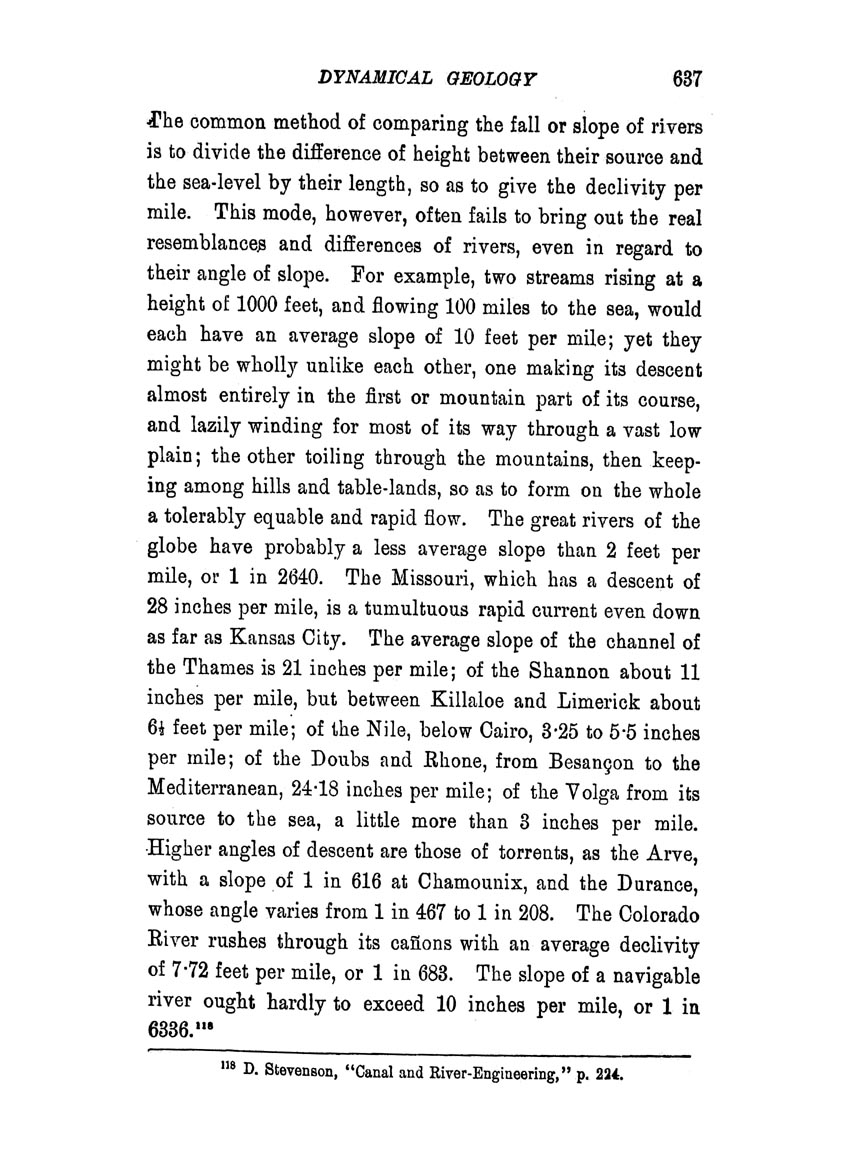 DYNAMICAL GEOLOGY 637

The common method of comparing the fall or slope of rivers is to divide the difference of height between their source and the sea-level by their length, so as to give the declivity per mile. This mode, however, often fails to bring out the real resemblances and differences of rivers, even in regard to their angle of slope. For example, two streams rising at a height of 1000 feet, and flowing 100 miles to the sea, would each have an average slope of 10 feet per mile; yet they might be wholly unlike each other, one making its descent almost entirely in the first or mountain part of its course, and lazily winding for most of its way through a vast low plain; the other toiling through the mountains, then keeping among hills and table-lands, so as to form on the whole a tolerably equable and rapid flow. The great rivers of the globe have probably a less average slope than 2 feet per mile, or 1 in 2640. The Missouri, which has a descent of 28 inches per mile, is a tumultuous rapid current even down as far as Kansas City. The average slope of the channel of the Thames is 21 inches per mile; of the Shannon about 11 inches per mile, but between Killaloe and Limerick about $6\frac{1}{2}$ feet per mile; of the Nile, below Cairo, 3·25 to 5·5 inches per mile; of the Doubs and Rhone, from Besançon to the Mediterranean, 24·18 inches per mile; of the Volga from its source to the sea, a little more than 3 inches per mile. Higher angles of descent are those of torrents, as the Arve, with a slope of 1 in 616 at Chamounix, and the Durance, whose angle varies from 1 in 467 to 1 in 208. The Colorado River rushes through its cañons with an average declivity of 7·72 feet per mile, or 1 in 683. The slope of a navigable river ought hardly to exceed 10 inches per mile, or 1 in 6336.$^{118}$

$^{118}$ D. Stevenson, "Canal and River-Engineering," p. 224.